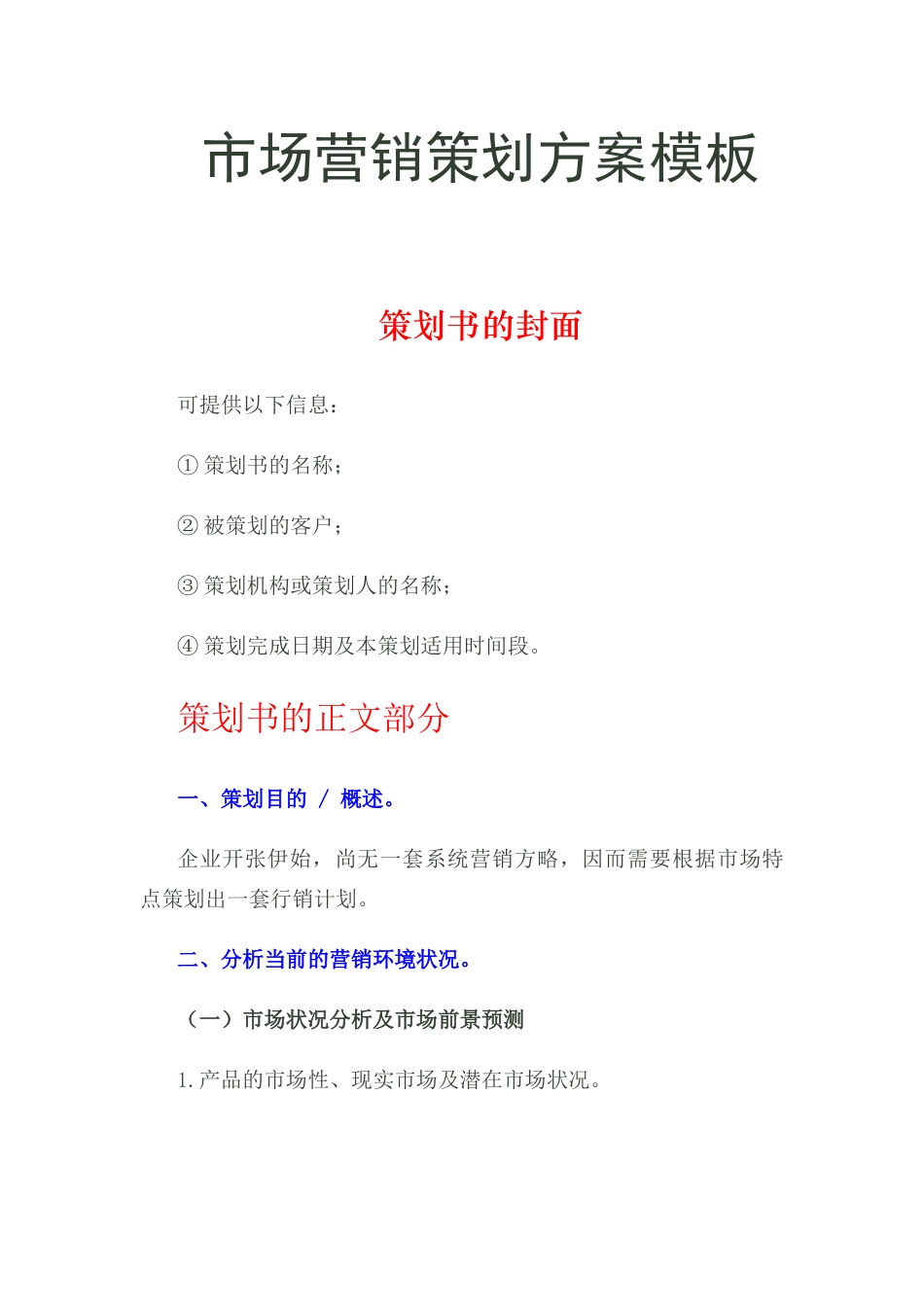 市场营销策划方案模板

策划书的封面

可提供以下信息：

① 策划书的名称；

② 被策划的客户；

③ 策划机构或策划人的名称；

④ 策划完成日期及本策划适用时间段。

策划书的正文部分

一、策划目的 / 概述。

企业开张伊始，尚无一套系统营销方略，因而需要根据市场特点策划出一套行销计划。

二、分析当前的营销环境状况。

（一）市场状况分析及市场前景预测

1. 产品的市场性、现实市场及潜在市场状况。